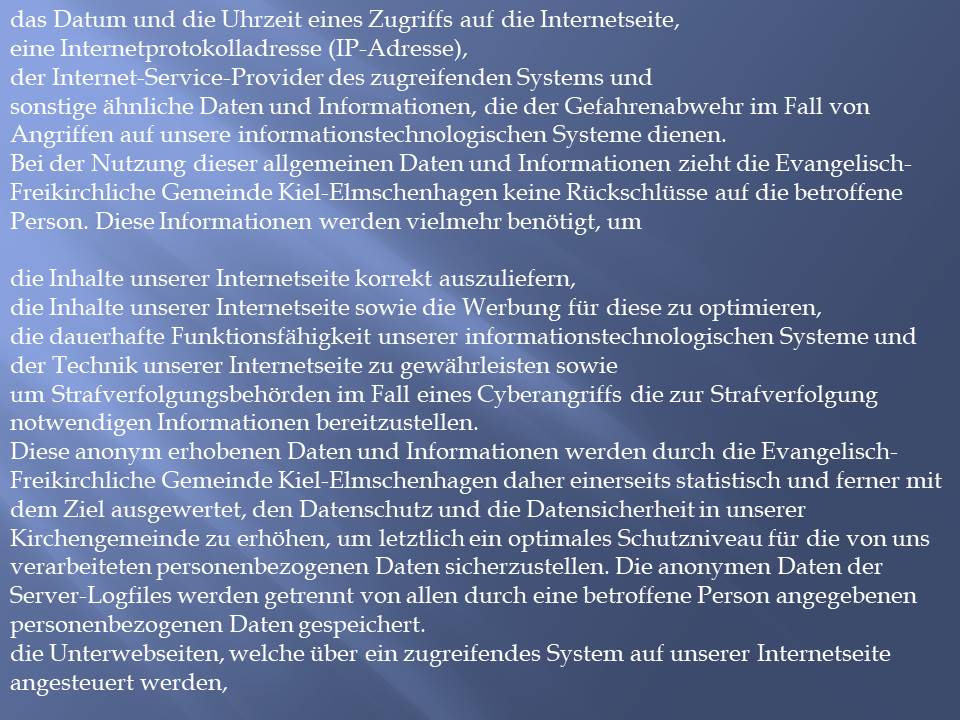 das Datum und die Uhrzeit eines Zugriffs auf die Internetseite,
eine Internetprotokolladresse (IP-Adresse),
der Internet-Service-Provider des zugreifenden Systems und
sonstige ähnliche Daten und Informationen, die der Gefahrenabwehr im Fall von Angriffen auf unsere informationstechnologischen Systeme dienen.
Bei der Nutzung dieser allgemeinen Daten und Informationen zieht die Evangelisch-Freikirchliche Gemeinde Kiel-Elmschenhagen keine Rückschlüsse auf die betroffene Person. Diese Informationen werden vielmehr benötigt, um

die Inhalte unserer Internetseite korrekt auszuliefern,
die Inhalte unserer Internetseite sowie die Werbung für diese zu optimieren,
die dauerhafte Funktionsfähigkeit unserer informationstechnologischen Systeme und der Technik unserer Internetseite zu gewährleisten sowie
um Strafverfolgungsbehörden im Fall eines Cyberangriffs die zur Strafverfolgung notwendigen Informationen bereitzustellen.
Diese anonym erhobenen Daten und Informationen werden durch die Evangelisch-Freikirchliche Gemeinde Kiel-Elmschenhagen daher einerseits statistisch und ferner mit dem Ziel ausgewertet, den Datenschutz und die Datensicherheit in unserer Kirchengemeinde zu erhöhen, um letztlich ein optimales Schutzniveau für die von uns verarbeiteten personenbezogenen Daten sicherzustellen. Die anonymen Daten der Server-Logfiles werden getrennt von allen durch eine betroffene Person angegebenen personenbezogenen Daten gespeichert.
die Unterwebseiten, welche über ein zugreifendes System auf unserer Internetseite angesteuert werden,